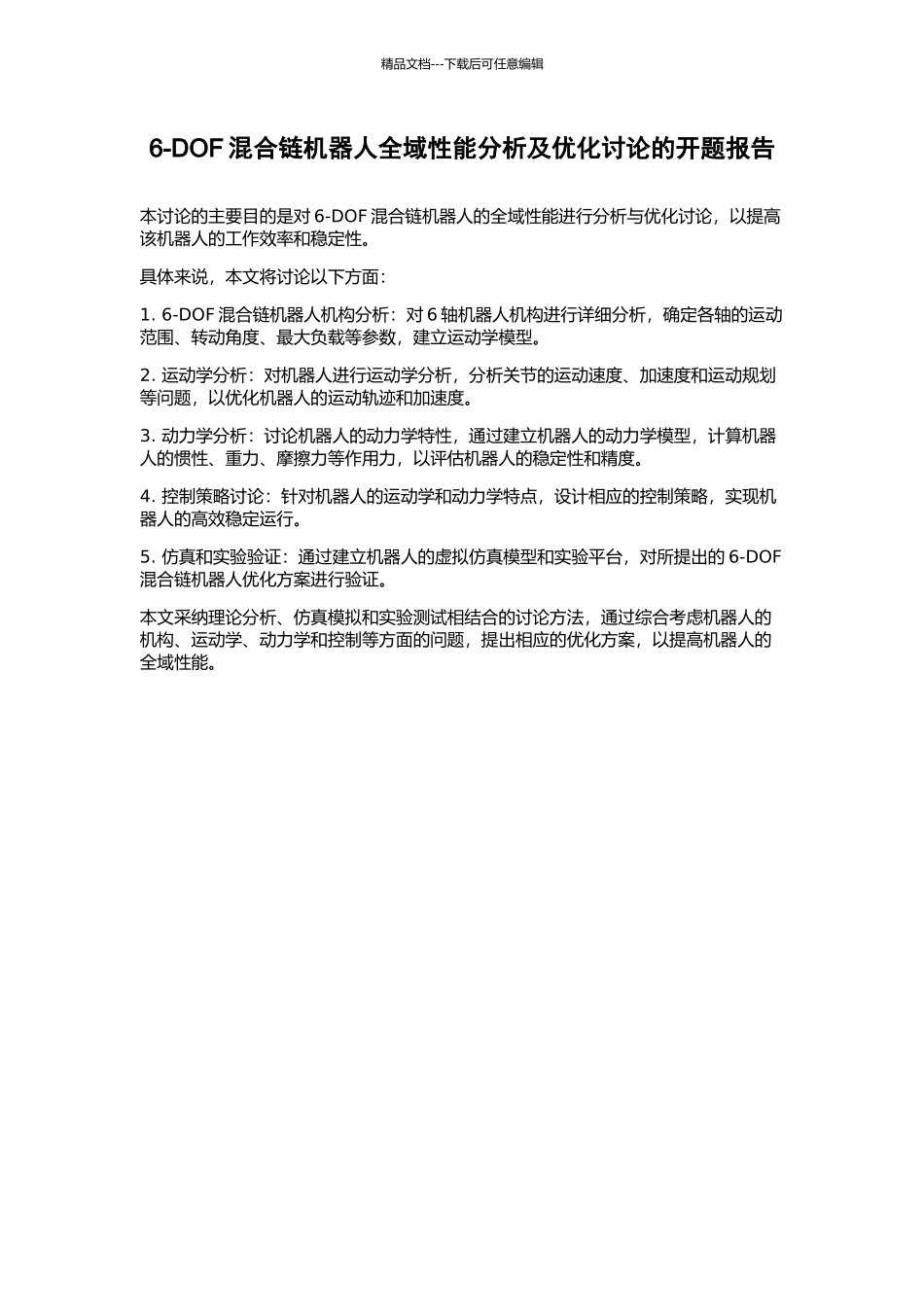 精品文档---下载后可任意编辑

6-DOF 混合链机器人全域性能分析及优化讨论的开题报告

本讨论的主要目的是对 6-DOF 混合链机器人的全域性能进行分析与优化讨论，以提高该机器人的工作效率和稳定性。

具体来说，本文将讨论以下方面：

1. 6-DOF 混合链机器人机构分析：对 6 轴机器人机构进行详细分析，确定各轴的运动范围、转动角度、最大负载等参数，建立运动学模型。

2. 运动学分析：对机器人进行运动学分析，分析关节的运动速度、加速度和运动规划等问题，以优化机器人的运动轨迹和加速度。

3. 动力学分析：讨论机器人的动力学特性，通过建立机器人的动力学模型，计算机器人的惯性、重力、摩擦力等作用力，以评估机器人的稳定性和精度。

4. 控制策略讨论：针对机器人的运动学和动力学特点，设计相应的控制策略，实现机器人的高效稳定运行。

5. 仿真和实验验证：通过建立机器人的虚拟仿真模型和实验平台，对所提出的 6-DOF 混合链机器人优化方案进行验证。

本文采纳理论分析、仿真模拟和实验测试相结合的讨论方法，通过综合考虑机器人的机构、运动学、动力学和控制等方面的问题，提出相应的优化方案，以提高机器人的全域性能。